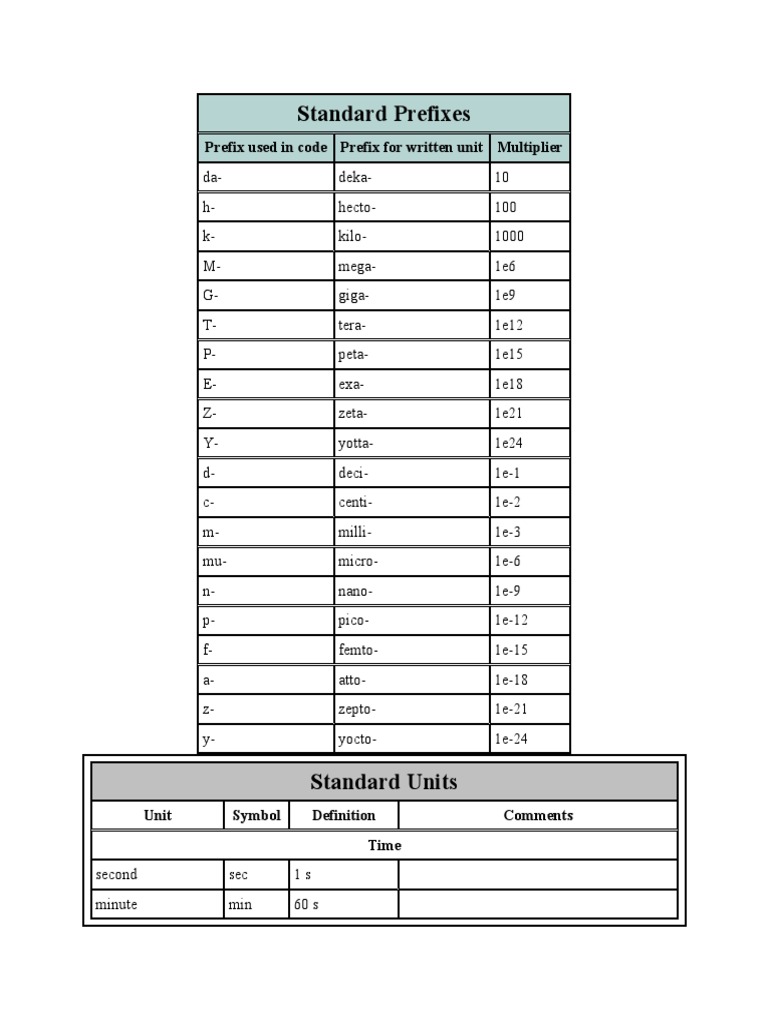 Standard Prefixes

| Prefix used in code | Prefix for written unit | Multiplier |
|---|---|---|
| da- | deka- | 10 |
| h- | hecto- | 100 |
| k- | kilo- | 1000 |
| M- | mega- | 1e6 |
| G- | giga- | 1e9 |
| T- | tera- | 1e12 |
| P- | peta- | 1e15 |
| E- | exa- | 1e18 |
| Z- | zeta- | 1e21 |
| Y- | yotta- | 1e24 |
| d- | deci- | 1e-1 |
| c- | centi- | 1e-2 |
| m- | milli- | 1e-3 |
| mu- | micro- | 1e-6 |
| n- | nano- | 1e-9 |
| p- | pico- | 1e-12 |
| f- | femto- | 1e-15 |
| a- | atto- | 1e-18 |
| z- | zepto- | 1e-21 |
| y- | yocto- | 1e-24 |

Standard Units

| Unit | Symbol | Definition | Comments |
|---|---|---|---|
| Time | | | |
| second | sec | 1 s | |
| minute | min | 60 s | |